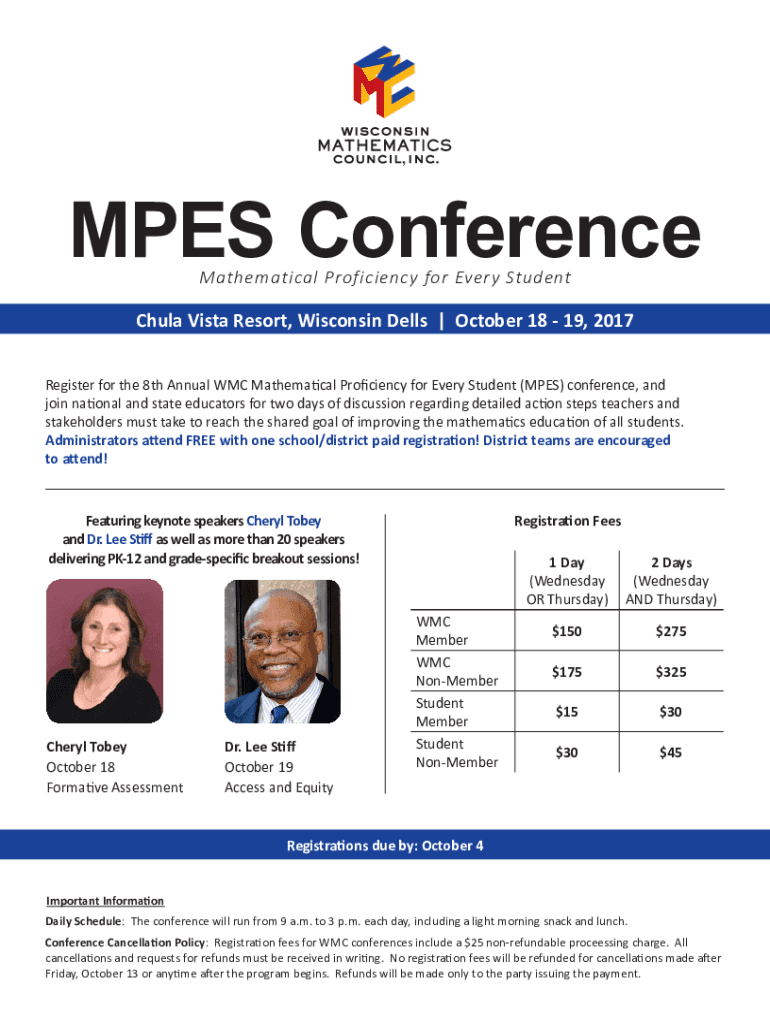 WISCONSIN MATHEMATICS COUNCIL, INC.

MPES Conference

Mathematical Proficiency for Every Student

Chula Vista Resort, Wisconsin Dells | October 18 - 19, 2017

Register for the 8th Annual WMC Mathematical Proficiency for Every Student (MPES) conference, and join national and state educators for two days of discussion regarding detailed action steps teachers and stakeholders must take to reach the shared goal of improving the mathematics education of all students. Administrators attend FREE with one school/district paid registration! District teams are encouraged to attend!

Featuring keynote speakers Cheryl Tobey and Dr. Lee Stiff as well as more than 20 speakers delivering PK-12 and grade-specific breakout sessions!

Cheryl Tobey
October 18
Formative Assessment

Dr. Lee Stiff
October 19
Access and Equity

Registration Fees

| | 1 Day (Wednesday OR Thursday) | 2 Days (Wednesday AND Thursday) |
|---|---|---|
| WMC Member | $150 | $275 |
| WMC Non-Member | $175 | $325 |
| Student Member | $15 | $30 |
| Student Non-Member | $30 | $45 |

Registrations due by: October 4

Important Information

Daily Schedule: The conference will run from 9 a.m. to 3 p.m. each day, including a light morning snack and lunch.

Conference Cancellation Policy: Registration fees for WMC conferences include a $25 non-refundable proceessing charge. All cancellations and requests for refunds must be received in writing. No registration fees will be refunded for cancellations made after Friday, October 13 or anytime after the program begins. Refunds will be made only to the party issuing the payment.